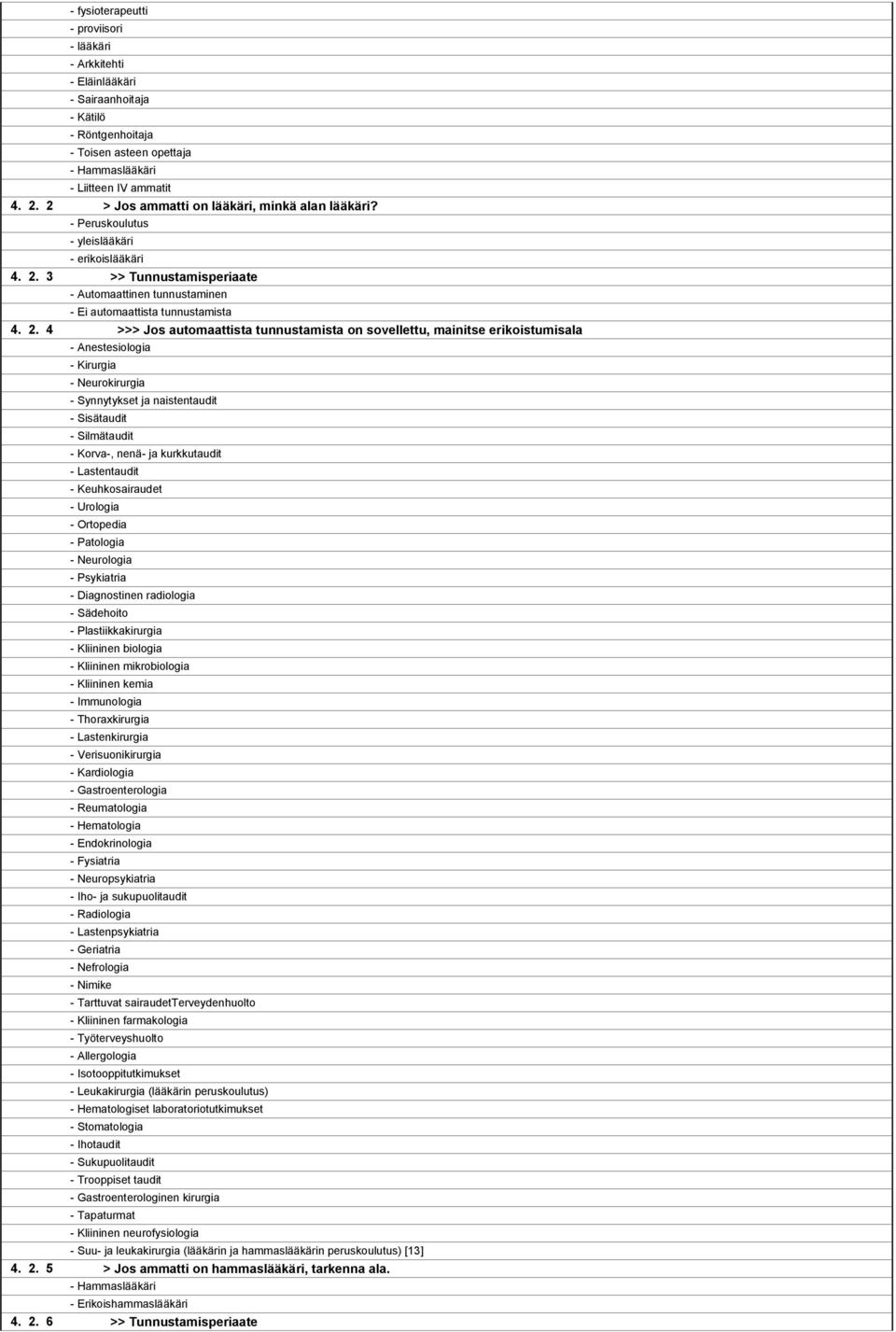 - fysioterapeutti
- proviisori
- lääkäri
- Arkkitehti
- Eläinlääkäri
- Sairaanhoitaja
- Kätilö
- Röntgenhoitaja
- Toisen asteen opettaja
- Hammaslääkäri
- Liitteen IV ammatit

4. 2. 2 > Jos ammatti on lääkäri, minkä alan lääkäri?
- Peruskoulutus
- yleislääkäri
- erikoislääkäri

4. 2. 3 >> Tunnustamisperiaate
- Automaattinen tunnustaminen
- Ei automaattista tunnustamista

4. 2. 4 >>> Jos automaattista tunnustamista on sovellettu, mainitse erikoistumisala
- Anestesiologia
- Kirurgia
- Neurokirurgia
- Synnytykset ja naistentaudit
- Sisätaudit
- Silmätaudit
- Korva-, nenä- ja kurkkutaudit
- Lastentaudit
- Keuhkosairaudet
- Urologia
- Ortopedia
- Patologia
- Neurologia
- Psykiatria
- Diagnostinen radiologia
- Sädehoito
- Plastiikkakirurgia
- Kliininen biologia
- Kliininen mikrobiologia
- Kliininen kemia
- Immunologia
- Thoraxkirurgia
- Lastenkirurgia
- Verisuonikirurgia
- Kardiologia
- Gastroenterologia
- Reumatologia
- Hematologia
- Endokrinologia
- Fysiatria
- Neuropsykiatria
- Iho- ja sukupuolitaudit
- Radiologia
- Lastenpsykiatria
- Geriatria
- Nefrologia
- Nimike
- Tarttuvat sairaudetTerveydenhuolto
- Kliininen farmakologia
- Työterveyshuolto
- Allergologia
- Isotooppitutkimukset
- Leukakirurgia (lääkärin peruskoulutus)
- Hematologiset laboratoriotutkimukset
- Stomatologia
- Ihotaudit
- Sukupuolitaudit
- Trooppiset taudit
- Gastroenterologinen kirurgia
- Tapaturmat
- Kliininen neurofysiologia
- Suu- ja leukakirurgia (lääkärin ja hammaslääkärin peruskoulutus) [13]

4. 2. 5 > Jos ammatti on hammaslääkäri, tarkenna ala.
- Hammaslääkäri
- Erikoishammaslääkäri

4. 2. 6 >> Tunnustamisperiaate